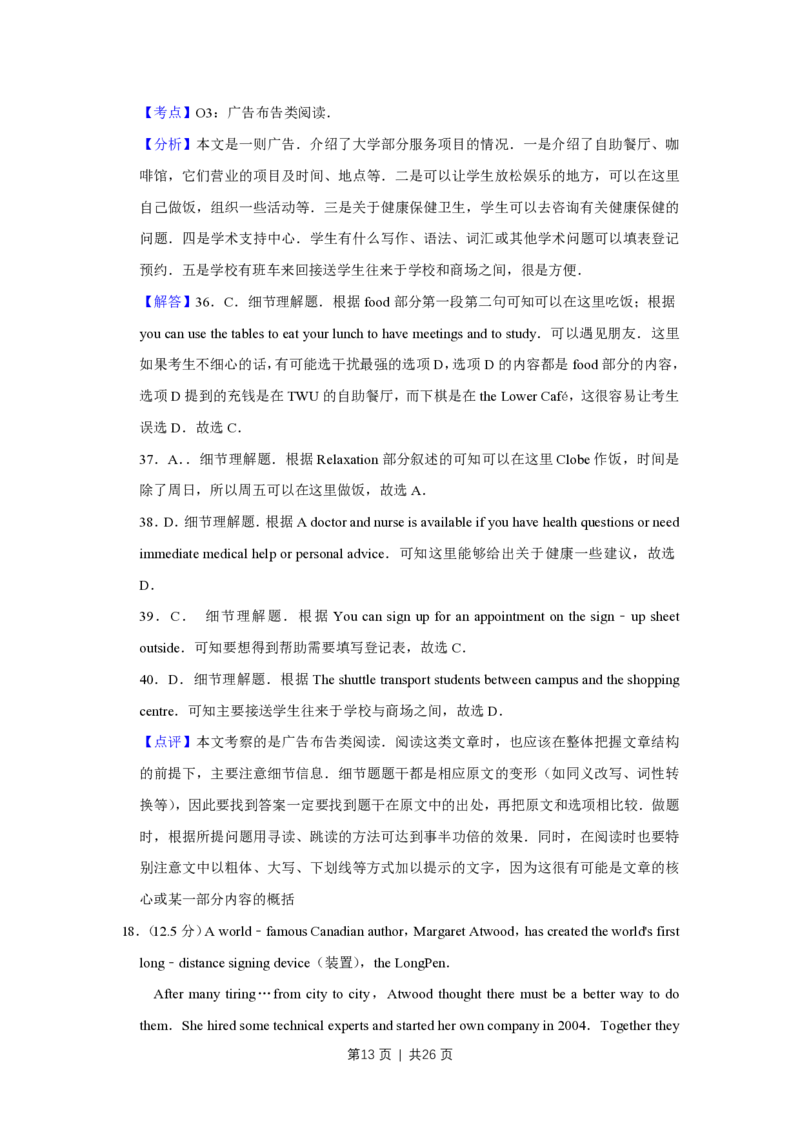 【考点】O3：广告布告类阅读．

【分析】本文是一则广告．介绍了大学部分服务项目的情况．一是介绍了自助餐厅、咖啡馆，它们营业的项目及时间、地点等．二是可以让学生放松娱乐的地方，可以在这里自己做饭，组织一些活动等．三是关于健康保健卫生，学生可以去咨询有关健康保健的问题．四是学术支持中心．学生有什么写作、语法、词汇或其他学术问题可以填表登记预约．五是学校有班车来回接送学生往来于学校和商场之间，很是方便．

【解答】36．C．细节理解题．根据food部分第一段第二句可知可以在这里吃饭；根据you can use the tables to eat your lunch to have meetings and to study．可以遇见朋友．这里如果考生不细心的话，有可能选干扰最强的选项D，选项D的内容都是food部分的内容，选项D提到的充钱是在TWU的自助餐厅，而下棋是在the Lower Café，这很容易让考生误选D．故选C．

37．A．．细节理解题．根据Relaxation部分叙述的可知可以在这里Clobe作饭，时间是除了周日，所以周五可以在这里做饭，故选A．

38．D．细节理解题．根据A doctor and nurse is available if you have health questions or need immediate medical help or personal advice．可知这里能够给出关于健康一些建议，故选D．

39．C． 细节理解题．根据You can sign up for an appointment on the sign﹣up sheet outside．可知要想得到帮助需要填写登记表，故选C．

40．D．细节理解题．根据The shuttle transport students between campus and the shopping centre．可知主要接送学生往来于学校与商场之间，故选D．

【点评】本文考察的是广告布告类阅读．阅读这类文章时，也应该在整体把握文章结构的前提下，主要注意细节信息．细节题题干都是相应原文的变形（如同义改写、词性转换等），因此要找到答案一定要找到题干在原文中的出处，再把原文和选项相比较．做题时，根据所提问题用寻读、跳读的方法可达到事半功倍的效果．同时，在阅读时也要特别注意文中以粗体、大写、下划线等方式加以提示的文字，因为这很有可能是文章的核心或某一部分内容的概括

18．(12.5分)A world﹣famous Canadian author，Margaret Atwood，has created the world's first long﹣distance signing device（装置），the LongPen.

After many tiring…from city to city，Atwood thought there must be a better way to do them．She hired some technical experts and started her own company in 2004．Together they

第13页 | 共26页